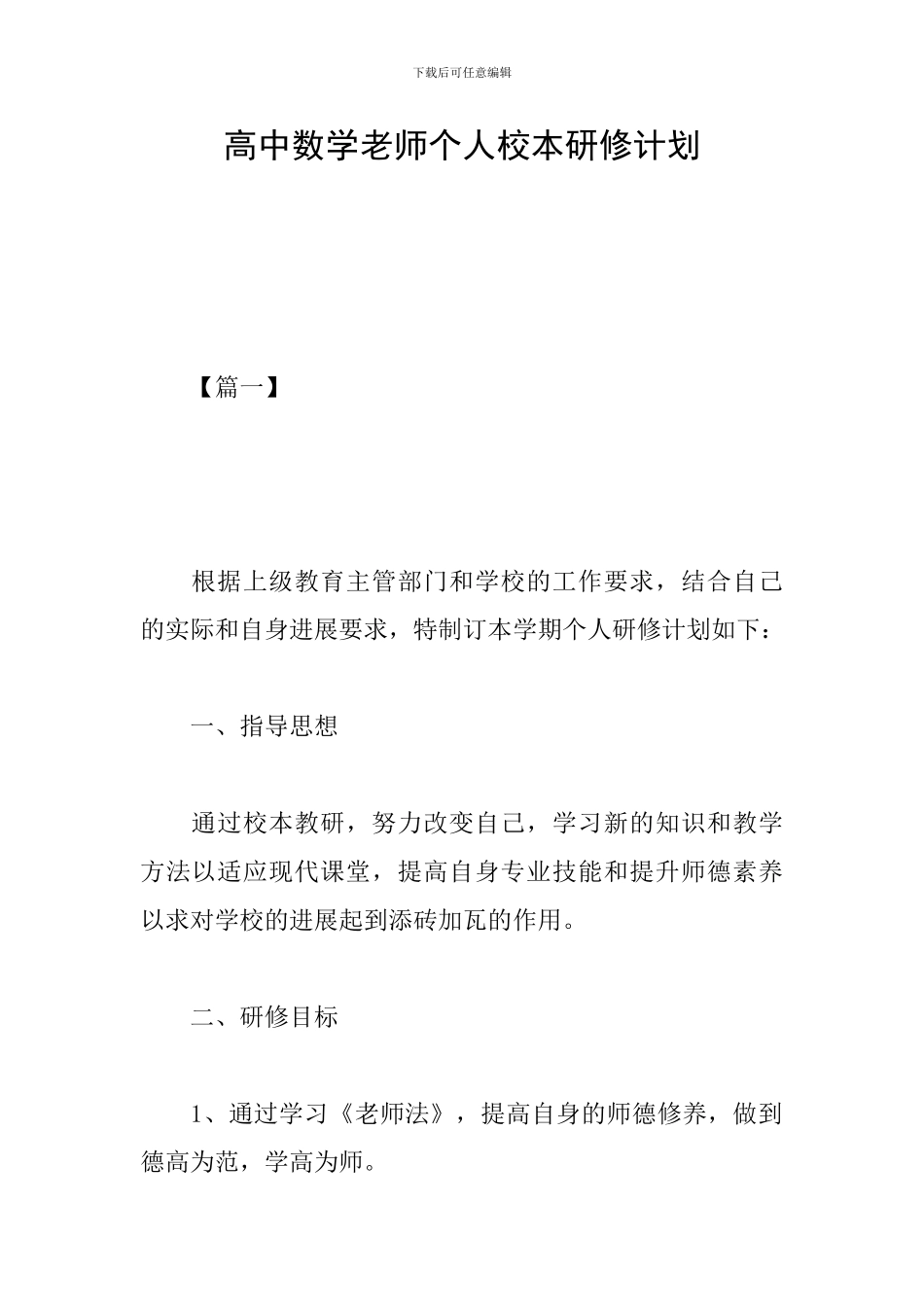 下载后可任意编辑

高中数学老师个人校本研修计划

【篇一】

根据上级教育主管部门和学校的工作要求，结合自己的实际和自身进展要求，特制订本学期个人研修计划如下：

一、指导思想

通过校本教研，努力改变自己，学习新的知识和教学方法以适应现代课堂，提高自身专业技能和提升师德素养以求对学校的进展起到添砖加瓦的作用。

二、研修目标

1、通过学习《老师法》，提高自身的师德修养，做到德高为范，学高为师。